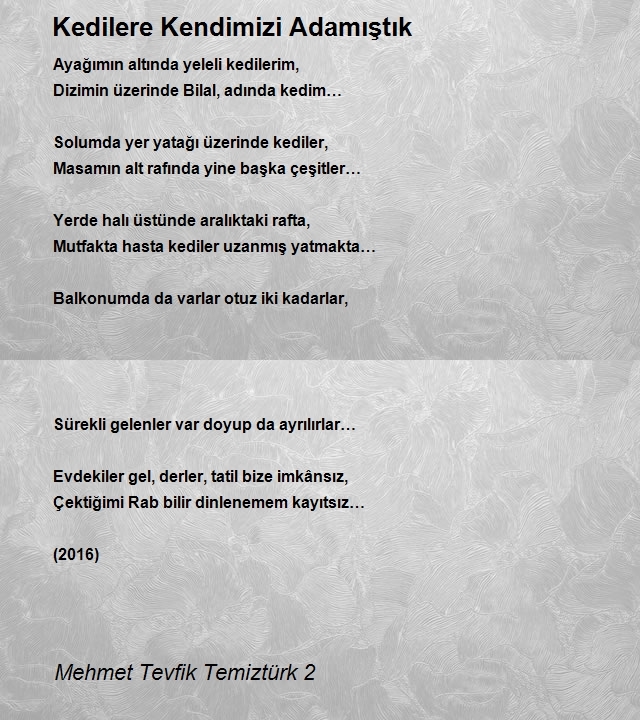 Kedilere Kendimizi Adamıştık

Ayağımın altında yeleli kedilerim,
Dizimin üzerinde Bilal, adında kedim…

Solumda yer yatağı üzerinde kediler,
Masamın alt rafında yine başka çeşitler…

Yerde halı üstünde aralıktaki rafta,
Mutfakta hasta kediler uzanmış yatmakta…

Balkonumda da varlar otuz iki kadarlar,

Sürekli gelenler var doyup da ayrılırlar…

Evdekiler gel, derler, tatil bize imkânsız,
Çektiğimi Rab bilir dinlenemem kayıtsız…

(2016)

Mehmet Tevfik Temiztürk 2